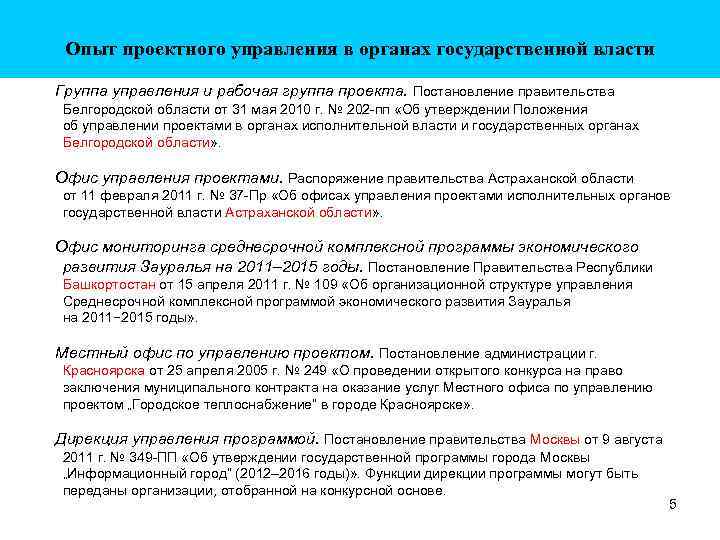 Опыт проектного управления в органах государственной власти

Группа управления и рабочая группа проекта. Постановление правительства Белгородской области от 31 мая 2010 г. № 202-пп «Об утверждении Положения об управлении проектами в органах исполнительной власти и государственных органах Белгородской области».

Офис управления проектами. Распоряжение правительства Астраханской области от 11 февраля 2011 г. № 37-Пр «Об офисах управления проектами исполнительных органов государственной власти Астраханской области».

Офис мониторинга среднесрочной комплексной программы экономического развития Зауралья на 2011–2015 годы. Постановление Правительства Республики Башкортостан от 15 апреля 2011 г. № 109 «Об организационной структуре управления Среднесрочной комплексной программой экономического развития Зауралья на 2011−2015 годы».

Местный офис по управлению проектом. Постановление администрации г. Красноярска от 25 апреля 2005 г. № 249 «О проведении открытого конкурса на право заключения муниципального контракта на оказание услуг Местного офиса по управлению проектом „Городское теплоснабжение" в городе Красноярске».

Дирекция управления программой. Постановление правительства Москвы от 9 августа 2011 г. № 349-ПП «Об утверждении государственной программы города Москвы „Информационный город" (2012–2016 годы)». Функции дирекции программы могут быть переданы организации, отобранной на конкурсной основе.

5